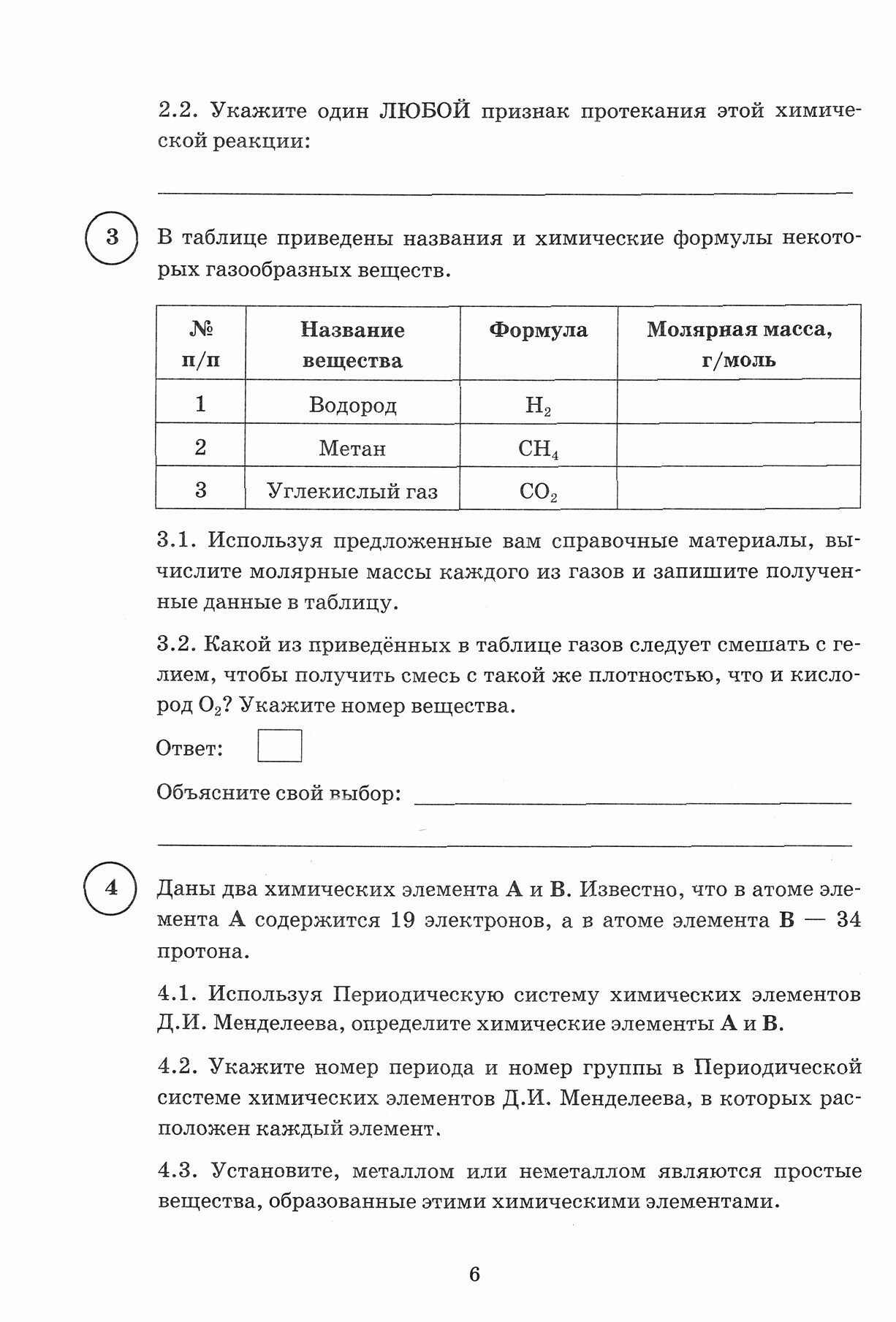 2.2. Укажите один ЛЮБОЙ признак протекания этой химической реакции:

3

В таблице приведены названия и химические формулы некоторых газообразных веществ.

| № п/п | Название вещества | Формула | Молярная масса, г/моль |
|---|---|---|---|
| 1 | Водород | $H_2$ | |
| 2 | Метан | $CH_4$ | |
| 3 | Углекислый газ | $CO_2$ | |

3.1. Используя предложенные вам справочные материалы, вычислите молярные массы каждого из газов и запишите полученные данные в таблицу.

3.2. Какой из приведённых в таблице газов следует смешать с гелием, чтобы получить смесь с такой же плотностью, что и кислород $O_2$? Укажите номер вещества.

Ответ:

Объясните свой выбор:

4

Даны два химических элемента **А** и **В**. Известно, что в атоме элемента **А** содержится 19 электронов, а в атоме элемента **В** — 34 протона.

4.1. Используя Периодическую систему химических элементов Д.И. Менделеева, определите химические элементы **А** и **В**.

4.2. Укажите номер периода и номер группы в Периодической системе химических элементов Д.И. Менделеева, в которых расположен каждый элемент.

4.3. Установите, металлом или неметаллом являются простые вещества, образованные этими химическими элементами.

6